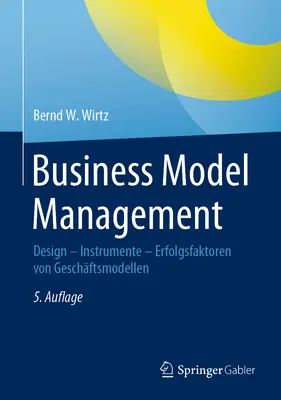 Bernd W. Wirtz

Business Model Management

Design – Instrumente – Erfolgsfaktoren von Geschäftsmodellen

5. Auflage

Springer Gabler